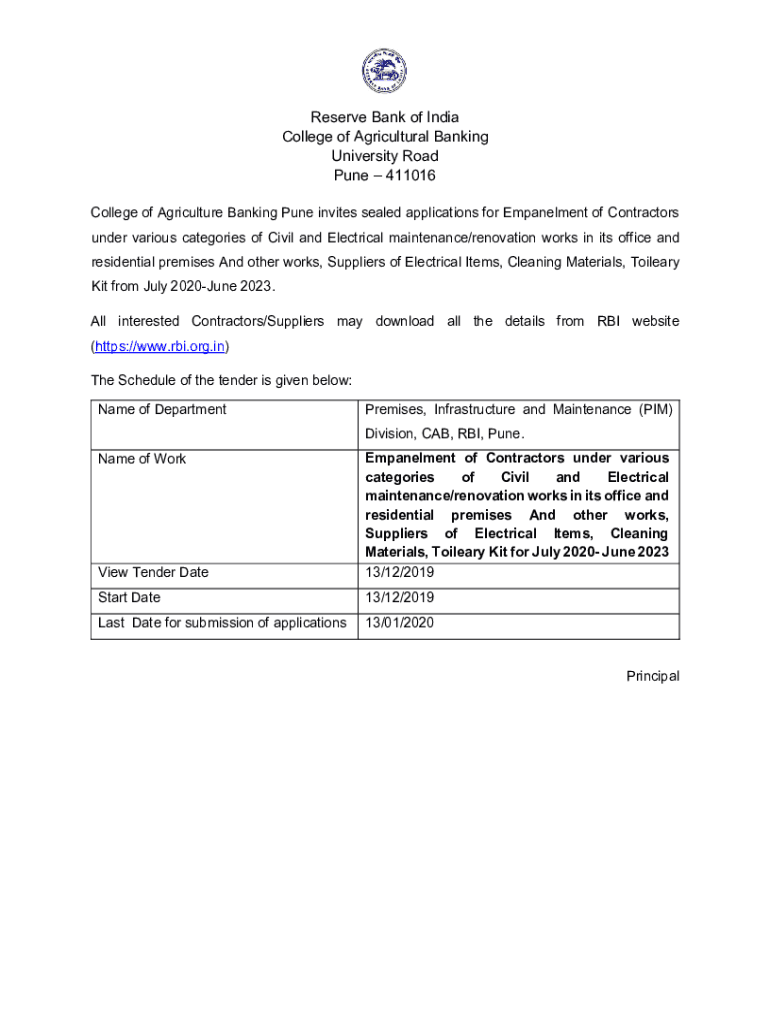 Reserve Bank of India
College of Agricultural Banking
University Road
Pune – 411016

College of Agriculture Banking Pune invites sealed applications for Empanelment of Contractors under various categories of Civil and Electrical maintenance/renovation works in its office and residential premises And other works, Suppliers of Electrical Items, Cleaning Materials, Toileary Kit from July 2020-June 2023.

All interested Contractors/Suppliers may download all the details from RBI website (https://www.rbi.org.in)

The Schedule of the tender is given below:

| Name of Department | Premises, Infrastructure and Maintenance (PIM) Division, CAB, RBI, Pune. |
|---|---|
| Name of Work | Empanelment of Contractors under various categories of Civil and Electrical maintenance/renovation works in its office and residential premises And other works, Suppliers of Electrical Items, Cleaning Materials, Toileary Kit for July 2020- June 2023 |
| View Tender Date | 13/12/2019 |
| Start Date | 13/12/2019 |
| Last Date for submission of applications | 13/01/2020 |

Principal